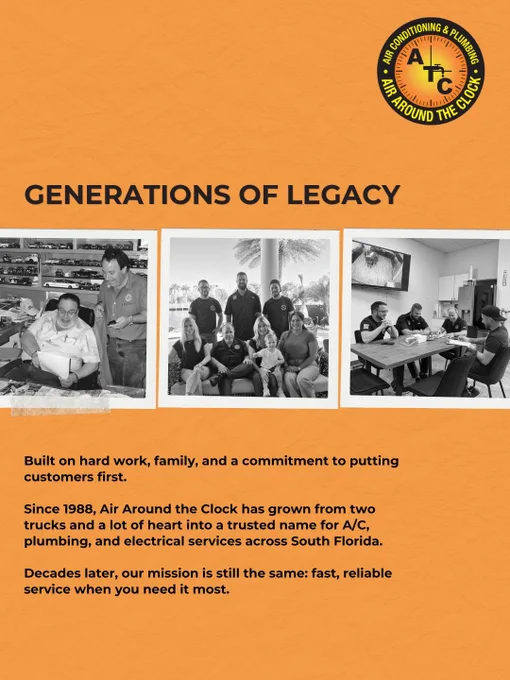 AIR CONDITIONING & PLUMBING
ATC
AIR AROUND THE CLOCK

GENERATIONS OF LEGACY

Built on hard work, family, and a commitment to putting customers first.

Since 1988, Air Around the Clock has grown from two trucks and a lot of heart into a trusted name for A/C, plumbing, and electrical services across South Florida.

Decades later, our mission is still the same: fast, reliable service when you need it most.